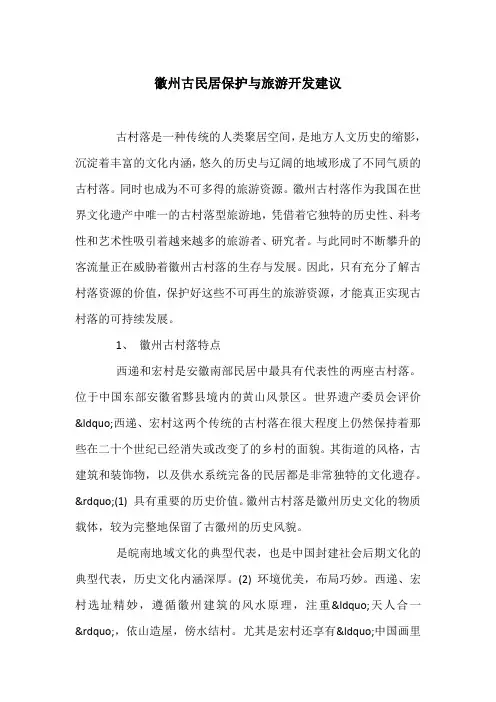 徽州古民居保护与旅游开发建议

古村落是一种传统的人类聚居空间，是地方人文历史的缩影，沉淀着丰富的文化内涵，悠久的历史与辽阔的地域形成了不同气质的古村落。同时也成为不可多得的旅游资源。徽州古村落作为我国在世界文化遗产中唯一的古村落型旅游地，凭借着它独特的历史性、科考性和艺术性吸引着越来越多的旅游者、研究者。与此同时不断攀升的客流量正在威胁着徽州古村落的生存与发展。因此，只有充分了解古村落资源的价值，保护好这些不可再生的旅游资源，才能真正实现古村落的可持续发展。

1、 徽州古村落特点

西递和宏村是安徽南部民居中最具有代表性的两座古村落。位于中国东部安徽省黟县境内的黄山风景区。世界遗产委员会评价&ldquo;西递、宏村这两个传统的古村落在很大程度上仍然保持着那些在二十个世纪已经消失或改变了的乡村的面貌。其街道的风格，古建筑和装饰物，以及供水系统完备的民居都是非常独特的文化遗存。&rdquo;(1) 具有重要的历史价值。徽州古村落是徽州历史文化的物质载体，较为完整地保留了古徽州的历史风貌。

是皖南地域文化的典型代表，也是中国封建社会后期文化的典型代表，历史文化内涵深厚。(2) 环境优美，布局巧妙。西递、宏村选址精妙，遵循徽州建筑的风水原理，注重&ldquo;天人合一&rdquo;，依山造屋，傍水结村。尤其是宏村还享有&ldquo;中国画里